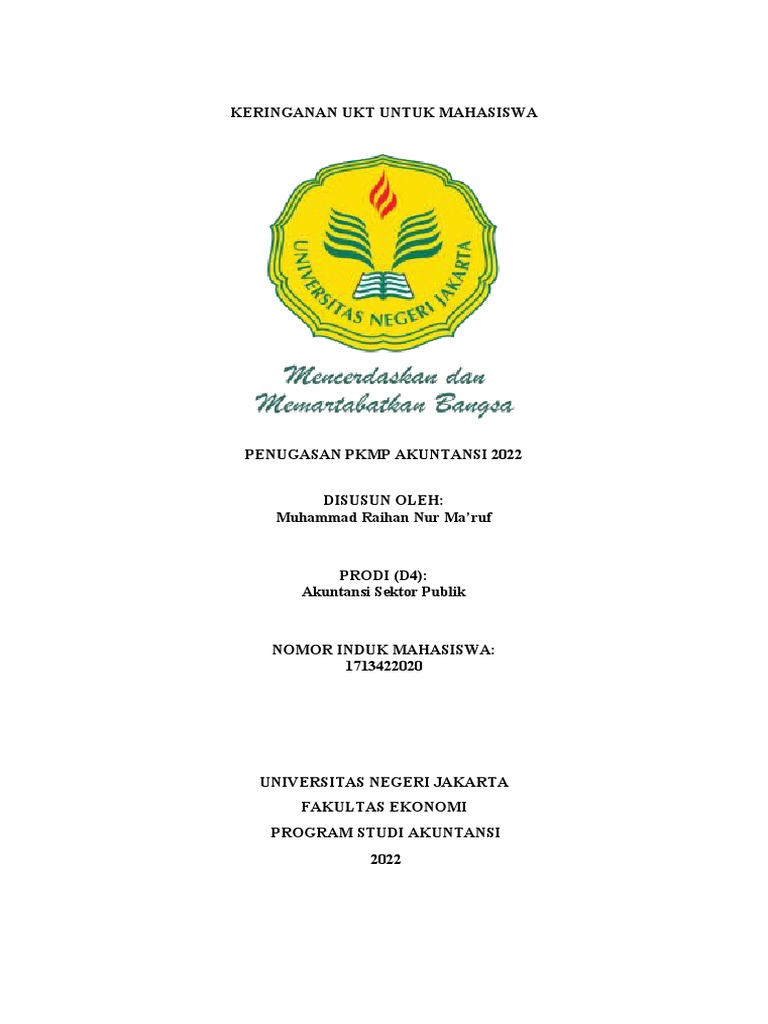 KERINGANAN UKT UNTUK MAHASISWA

UNIVERSITAS NEGERI JAKARTA

Mencerdaskan dan Memartabatkan Bangsa

PENUGASAN PKMP AKUNTANSI 2022

DISUSUN OLEH:
Muhammad Raihan Nur Ma'ruf

PRODI (D4):
Akuntansi Sektor Publik

NOMOR INDUK MAHASISWA:
1713422020

UNIVERSITAS NEGERI JAKARTA
FAKULTAS EKONOMI
PROGRAM STUDI AKUNTANSI
2022